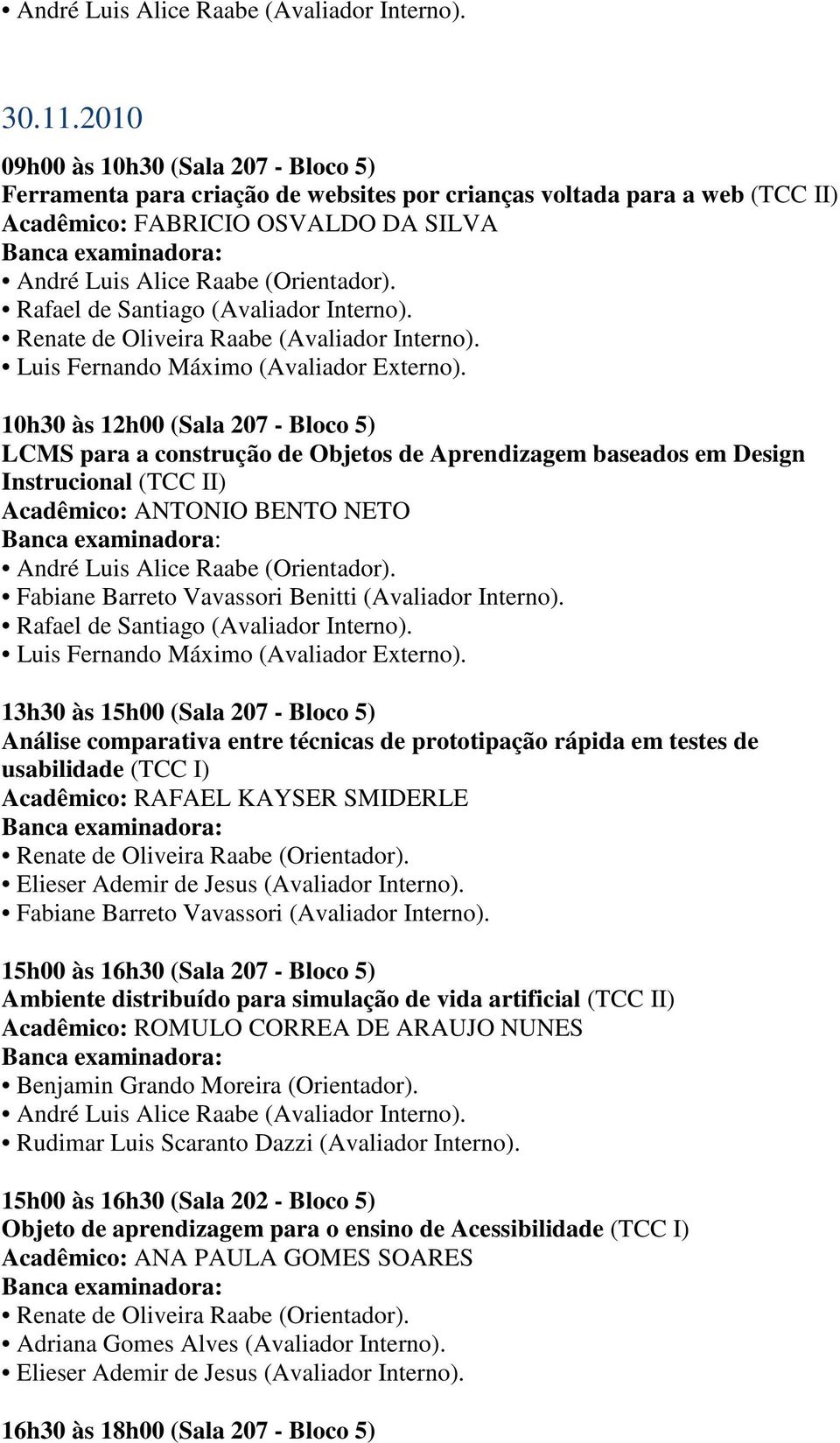 • André Luis Alice Raabe (Avaliador Interno).

30.11.2010

09h00 às 10h30 (Sala 207 - Bloco 5)
Ferramenta para criação de websites por crianças voltada para a web (TCC II)
Acadêmico: FABRICIO OSVALDO DA SILVA
Banca examinadora:
• André Luis Alice Raabe (Orientador).
• Rafael de Santiago (Avaliador Interno).
• Renate de Oliveira Raabe (Avaliador Interno).
• Luis Fernando Máximo (Avaliador Externo).

10h30 às 12h00 (Sala 207 - Bloco 5)
LCMS para a construção de Objetos de Aprendizagem baseados em Design Instrucional (TCC II)
Acadêmico: ANTONIO BENTO NETO
Banca examinadora:
• André Luis Alice Raabe (Orientador).
• Fabiane Barreto Vavassori Benitti (Avaliador Interno).
• Rafael de Santiago (Avaliador Interno).
• Luis Fernando Máximo (Avaliador Externo).

13h30 às 15h00 (Sala 207 - Bloco 5)
Análise comparativa entre técnicas de prototipação rápida em testes de usabilidade (TCC I)
Acadêmico: RAFAEL KAYSER SMIDERLE
Banca examinadora:
• Renate de Oliveira Raabe (Orientador).
• Elieser Ademir de Jesus (Avaliador Interno).
• Fabiane Barreto Vavassori (Avaliador Interno).

15h00 às 16h30 (Sala 207 - Bloco 5)
Ambiente distribuído para simulação de vida artificial (TCC II)
Acadêmico: ROMULO CORREA DE ARAUJO NUNES
Banca examinadora:
• Benjamin Grando Moreira (Orientador).
• André Luis Alice Raabe (Avaliador Interno).
• Rudimar Luis Scaranto Dazzi (Avaliador Interno).

15h00 às 16h30 (Sala 202 - Bloco 5)
Objeto de aprendizagem para o ensino de Acessibilidade (TCC I)
Acadêmico: ANA PAULA GOMES SOARES
Banca examinadora:
• Renate de Oliveira Raabe (Orientador).
• Adriana Gomes Alves (Avaliador Interno).
• Elieser Ademir de Jesus (Avaliador Interno).

16h30 às 18h00 (Sala 207 - Bloco 5)